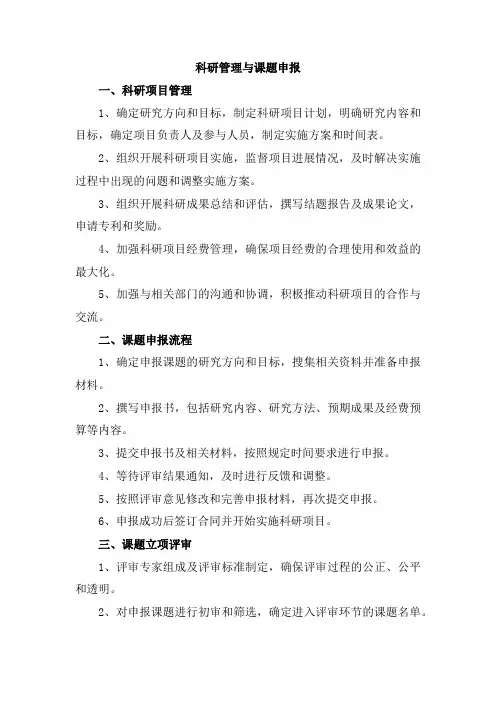 科研管理与课题申报

一、科研项目管理

1、确定研究方向和目标，制定科研项目计划，明确研究内容和目标，确定项目负责人及参与人员，制定实施方案和时间表。

2、组织开展科研项目实施，监督项目进展情况，及时解决实施过程中出现的问题和调整实施方案。

3、组织开展科研成果总结和评估，撰写结题报告及成果论文，申请专利和奖励。

4、加强科研项目经费管理，确保项目经费的合理使用和效益的最大化。

5、加强与相关部门的沟通和协调，积极推动科研项目的合作与交流。

二、课题申报流程

1、确定申报课题的研究方向和目标，搜集相关资料并准备申报材料。

2、撰写申报书，包括研究内容、研究方法、预期成果及经费预算等内容。

3、提交申报书及相关材料，按照规定时间要求进行申报。

4、等待评审结果通知，及时进行反馈和调整。

5、按照评审意见修改和完善申报材料，再次提交申报。

6、申报成功后签订合同并开始实施科研项目。

三、课题立项评审

1、评审专家组成及评审标准制定，确保评审过程的公正、公平和透明。

2、对申报课题进行初审和筛选，确定进入评审环节的课题名单。